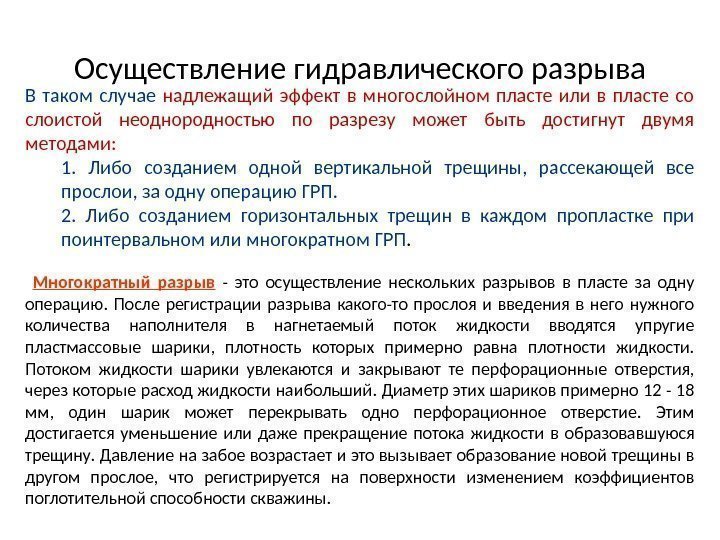 Осуществление гидравлического разрыва

В таком случае надлежащий эффект в многослойном пласте или в пласте со слоистой неоднородностью по разрезу может быть достигнут двумя методами:

1. Либо созданием одной вертикальной трещины, рассекающей все прослои, за одну операцию ГРП.

2. Либо созданием горизонтальных трещин в каждом пропластке при поинтервальном или многократном ГРП.

Многократный разрыв - это осуществление нескольких разрывов в пласте за одну операцию. После регистрации разрыва какого-то прослоя и введения в него нужного количества наполнителя в нагнетаемый поток жидкости вводятся упругие пластмассовые шарики, плотность которых примерно равна плотности жидкости. Потоком жидкости шарики увлекаются и закрывают те перфорационные отверстия, через которые расход жидкости наибольший. Диаметр этих шариков примерно 12 - 18 мм, один шарик может перекрывать одно перфорационное отверстие. Этим достигается уменьшение или даже прекращение потока жидкости в образовавшуюся трещину. Давление на забое возрастает и это вызывает образование новой трещины в другом прослое, что регистрируется на поверхности изменением коэффициентов поглотительной способности скважины.